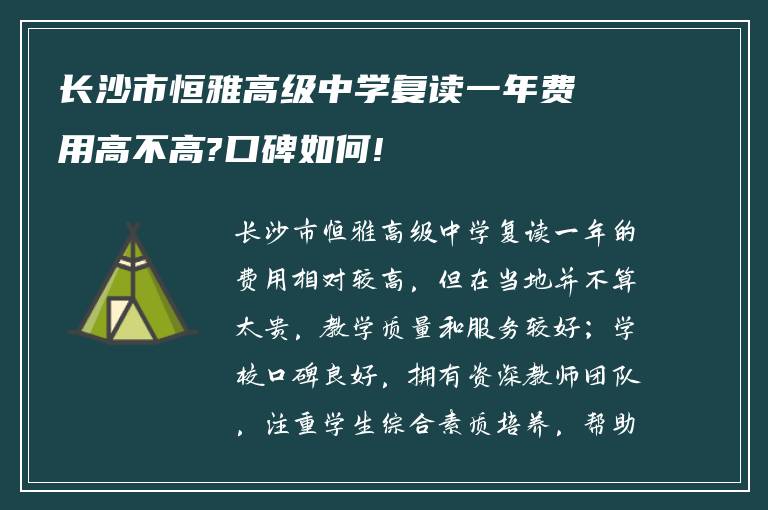 长沙市恒雅高级中学复读一年费用高不高?口碑如何!

长沙市恒雅高级中学复读一年的费用相对较高，但在当地并不算太贵，教学质量和服务较好；学校口碑良好，拥有资深教师团队，注重学生综合素质培养，帮助